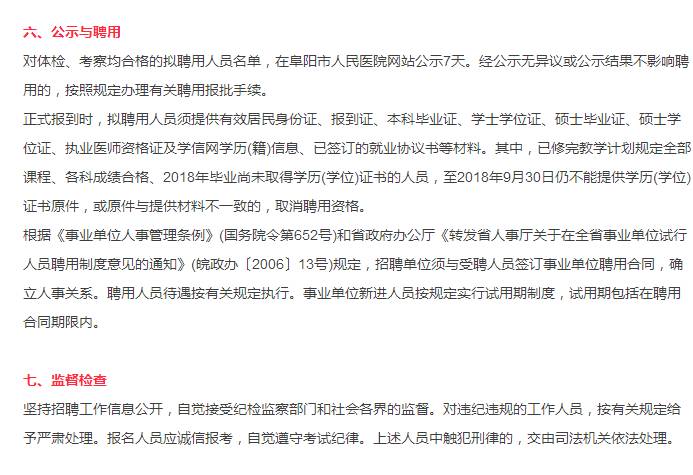 六、公示与聘用

对体检、考察均合格的拟聘用人员名单，在阜阳市人民医院网站公示7天。经公示无异议或公示结果不影响聘用的，按照规定办理有关聘用报批手续。

正式报到时，拟聘用人员须提供有效居民身份证、报到证、本科毕业证、学士学位证、硕士毕业证、硕士学位证、执业医师资格证及学信网学历(籍)信息、已签订的就业协议书等材料。其中，已修完教学计划规定全部课程、各科成绩合格、2018年毕业尚未取得学历(学位)证书的人员，至2018年9月30日仍不能提供学历(学位)证书原件，或原件与提供材料不一致的，取消聘用资格。

根据《事业单位人事管理条例》(国务院令第652号)和省政府办公厅《转发省人事厅关于在全省事业单位试行人员聘用制度意见的通知》(皖政办〔2006〕13号)规定，招聘单位须与受聘人员签订事业单位聘用合同，确立人事关系。聘用人员待遇按有关规定执行。事业单位新进人员按规定实行试用期制度，试用期包括在聘用合同期限内。

七、监督检查

坚持招聘工作信息公开，自觉接受纪检监察部门和社会各界的监督。对违纪违规的工作人员，按有关规定给予严肃处理。报名人员应诚信报考，自觉遵守考试纪律。上述人员中触犯刑律的，交由司法机关依法处理。